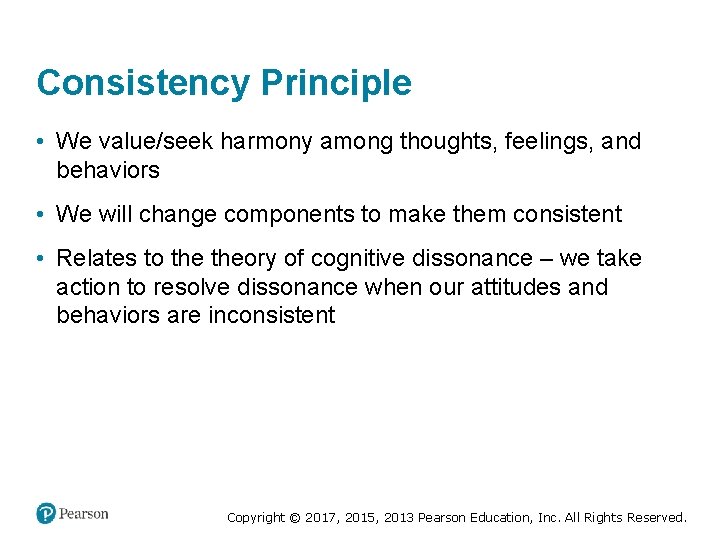 Consistency Principle

• We value/seek harmony among thoughts, feelings, and behaviors

• We will change components to make them consistent

• Relates to the theory of cognitive dissonance – we take action to resolve dissonance when our attitudes and behaviors are inconsistent

Pearson

Copyright © 2017, 2015, 2013 Pearson Education, Inc. All Rights Reserved.